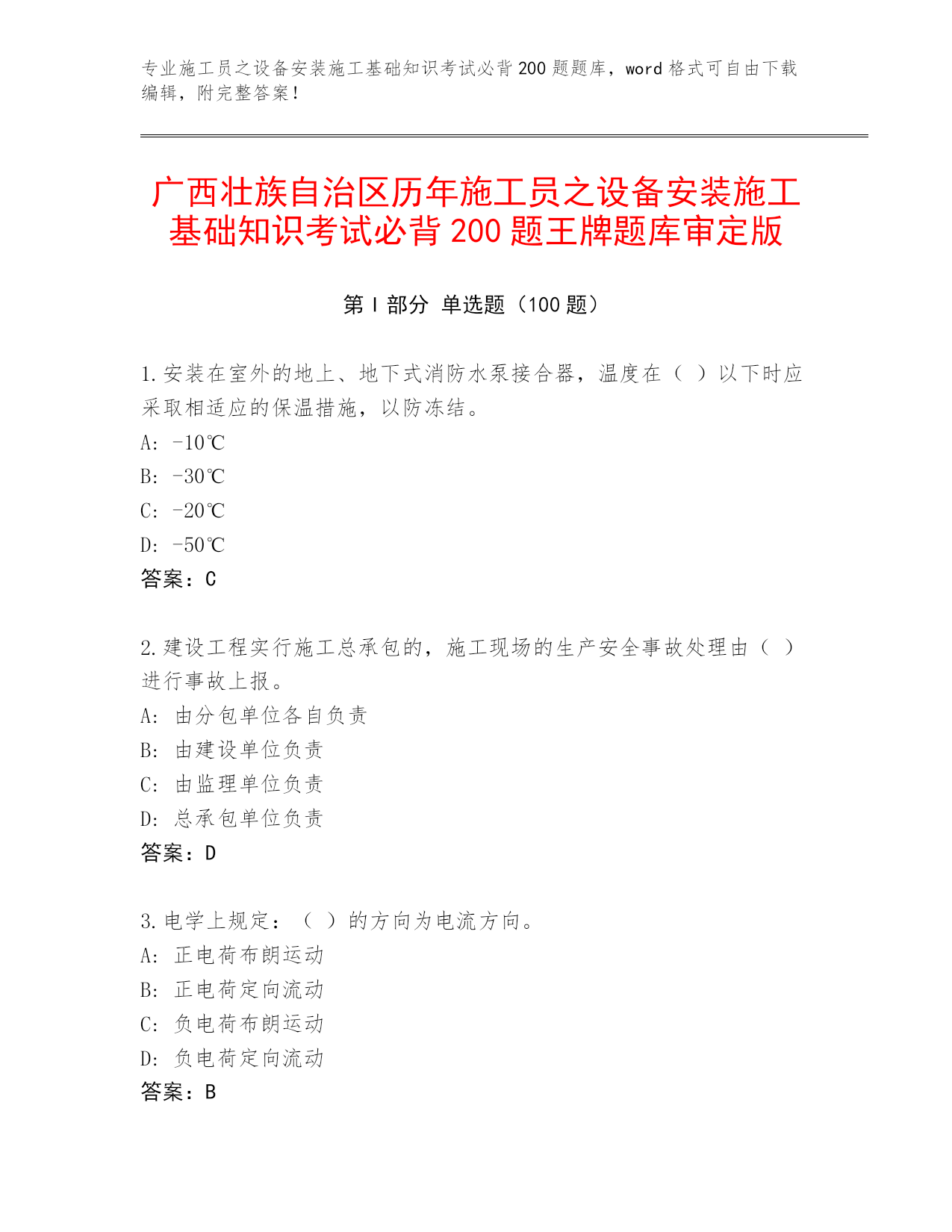 专业施工员之设备安装施工基础知识考试必背200题题库，word格式可自由下载编辑，附完整答案！

广西壮族自治区历年施工员之设备安装施工基础知识考试必背200题王牌题库审定版

第Ⅰ部分 单选题（100题）

1.安装在室外的地上、地下式消防水泵接合器，温度在（ ）以下时应采取相适应的保温措施，以防冻结。
A: -10℃
B: -30℃
C: -20℃
D: -50℃
答案：C

2.建设工程实行施工总承包的，施工现场的生产安全事故处理由（ ）进行事故上报。
A: 由分包单位各自负责
B: 由建设单位负责
C: 由监理单位负责
D: 总承包单位负责
答案：D

3.电学上规定：（ ）的方向为电流方向。
A: 正电荷布朗运动
B: 正电荷定向流动
C: 负电荷布朗运动
D: 负电荷定向流动
答案：B